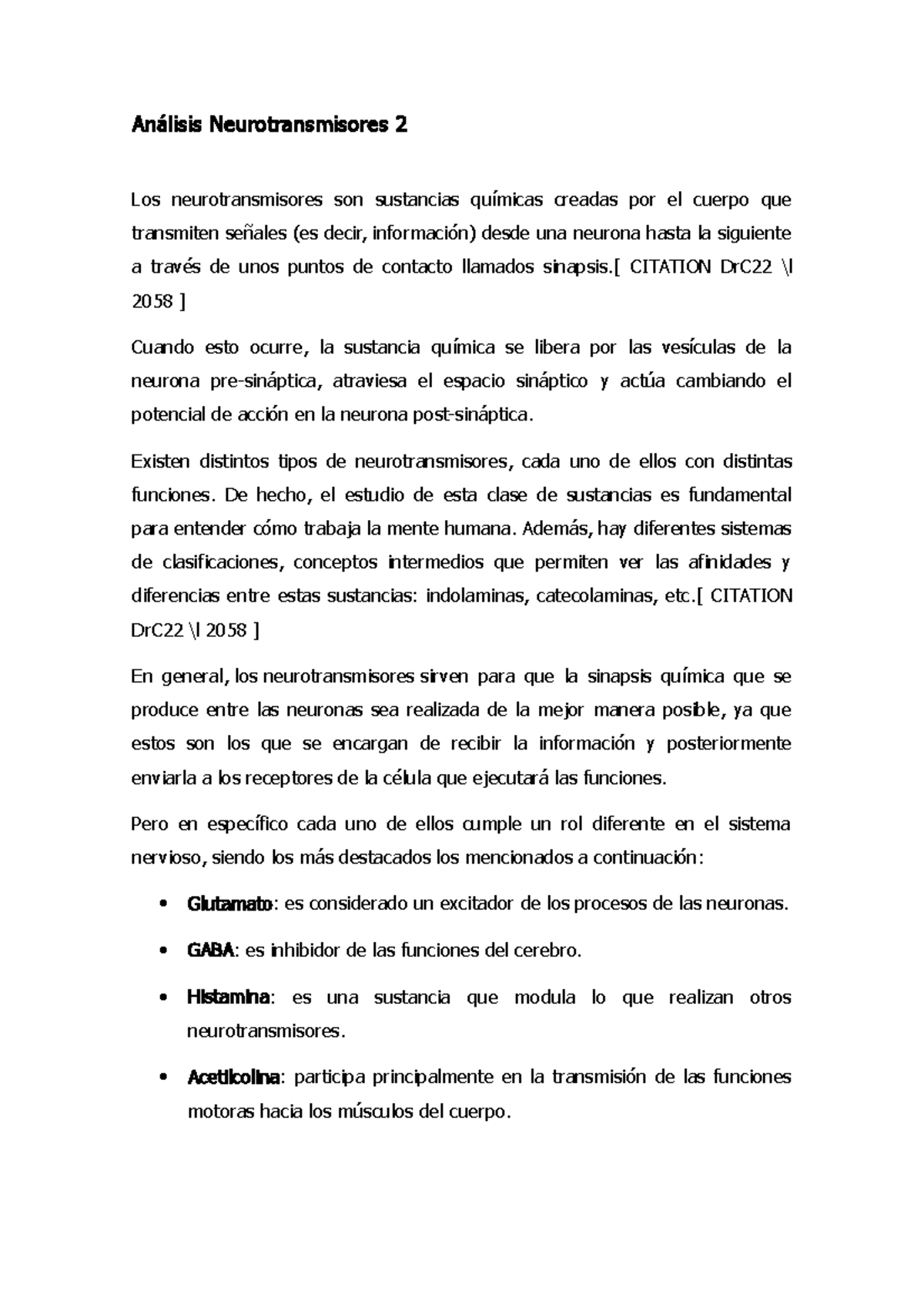 Análisis Neurotransmisores 2

Los neurotransmisores son sustancias químicas creadas por el cuerpo que transmiten señales (es decir, información) desde una neurona hasta la siguiente a través de unos puntos de contacto llamados sinapsis.[ CITATION DrC22 \l 2058 ]

Cuando esto ocurre, la sustancia química se libera por las vesículas de la neurona pre-sináptica, atraviesa el espacio sináptico y actúa cambiando el potencial de acción en la neurona post-sináptica.

Existen distintos tipos de neurotransmisores, cada uno de ellos con distintas funciones. De hecho, el estudio de esta clase de sustancias es fundamental para entender cómo trabaja la mente humana. Además, hay diferentes sistemas de clasificaciones, conceptos intermedios que permiten ver las afinidades y diferencias entre estas sustancias: indolaminas, catecolaminas, etc.[ CITATION DrC22 \l 2058 ]

En general, los neurotransmisores sirven para que la sinapsis química que se produce entre las neuronas sea realizada de la mejor manera posible, ya que estos son los que se encargan de recibir la información y posteriormente enviarla a los receptores de la célula que ejecutará las funciones.

Pero en específico cada uno de ellos cumple un rol diferente en el sistema nervioso, siendo los más destacados los mencionados a continuación:

• Glutamato: es considerado un excitador de los procesos de las neuronas.

• GABA: es inhibidor de las funciones del cerebro.

• Histamina: es una sustancia que modula lo que realizan otros neurotransmisores.

• Acetilcolina: participa principalmente en la transmisión de las funciones motoras hacia los músculos del cuerpo.